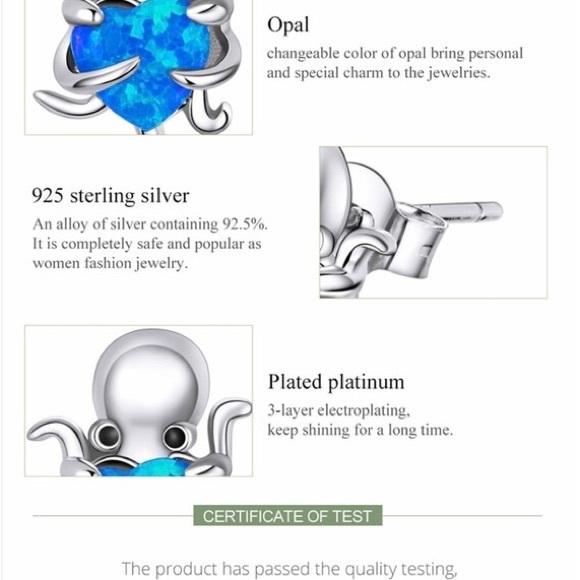 Opal

changeable color of opal bring personal and special charm to the jewelries.

925 sterling silver

An alloy of silver containing 92.5%. It is completely safe and popular as women fashion jewelry.

Plated platinum

3-layer electroplating, keep shining for a long time.

CERTIFICATE OF TEST

The product has passed the quality testing,